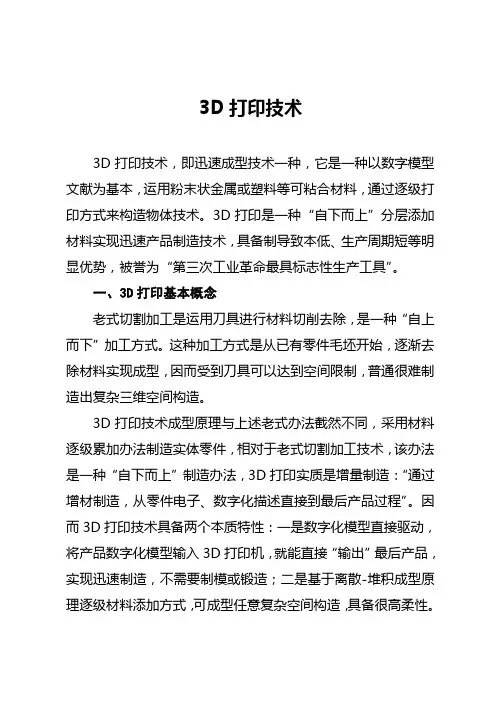 3D 打印技术

3D 打印技术，即迅速成型技术一种，它是一种以数字模型文献为基本，运用粉末状金属或塑料等可粘合材料，通过逐级打印方式来构造物体技术。3D 打印是一种“自下而上”分层添加材料实现迅速产品制造技术，具备制导致本低、生产周期短等明显优势，被誉为“第三次工业革命最具标志性生产工具”。

一、3D 打印基本概念

老式切割加工是运用刀具进行材料切削去除，是一种“自上而下”加工方式。这种加工方式是从已有零件毛坯开始，逐渐去除材料实现成型，因而受到刀具可以达到空间限制，普通很难制造出复杂三维空间构造。

3D 打印技术成型原理与上述老式办法截然不同，采用材料逐级累加办法制造实体零件，相对于老式切割加工技术，该办法是一种“自下而上”制造办法，3D 打印实质是增量制造：“通过增材制造，从零件电子、数字化描述直接到最后产品过程”。因而 3D 打印技术具备两个本质特性：一是数字化模型直接驱动，将产品数字化模型输入 3D 打印机，就能直接“输出”最后产品，实现迅速制造，不需要制模或锻造；二是基于离散-堆积成型原理逐级材料添加方式，可成型任意复杂空间构造，具备很高柔性。